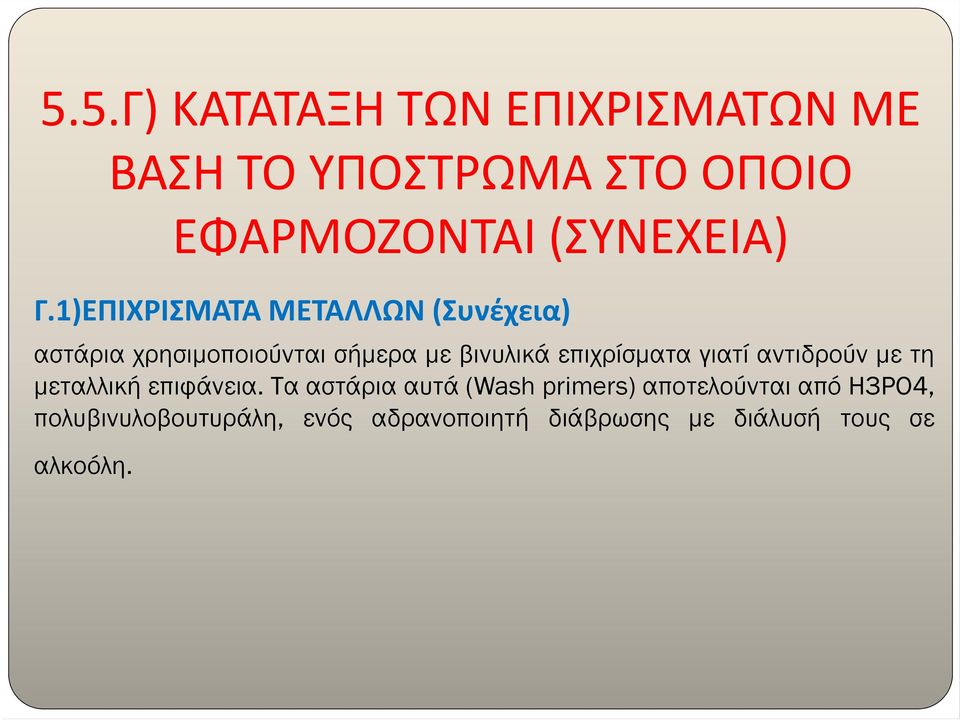 5.5.Γ) ΚΑΤΑΤΑΞΗ ΤΩΝ ΕΠΙΧΡΙΣΜΑΤΩΝ ΜΕ ΒΑΣΗ ΤΟ ΥΠΟΣΤΡΩΜΑ ΣΤΟ ΟΠΟΙΟ ΕΦΑΡΜΟΖΟΝΤΑΙ (ΣΥΝΕΧΕΙΑ)

Γ.1)ΕΠΙΧΡΙΣΜΑΤΑ ΜΕΤΑΛΛΩΝ (Συνέχεια)

αστάρια χρησιμοποιούνται σήμερα με βινυλικά επιχρίσματα γιατί αντιδρούν με τη μεταλλική επιφάνεια. Τα αστάρια αυτά (Wash primers) αποτελούνται από H3PO4, πολυβινυλοβουτυράλη, ενός αδρανοποιητή διάβρωσης με διάλυσή τους σε αλκοόλη.